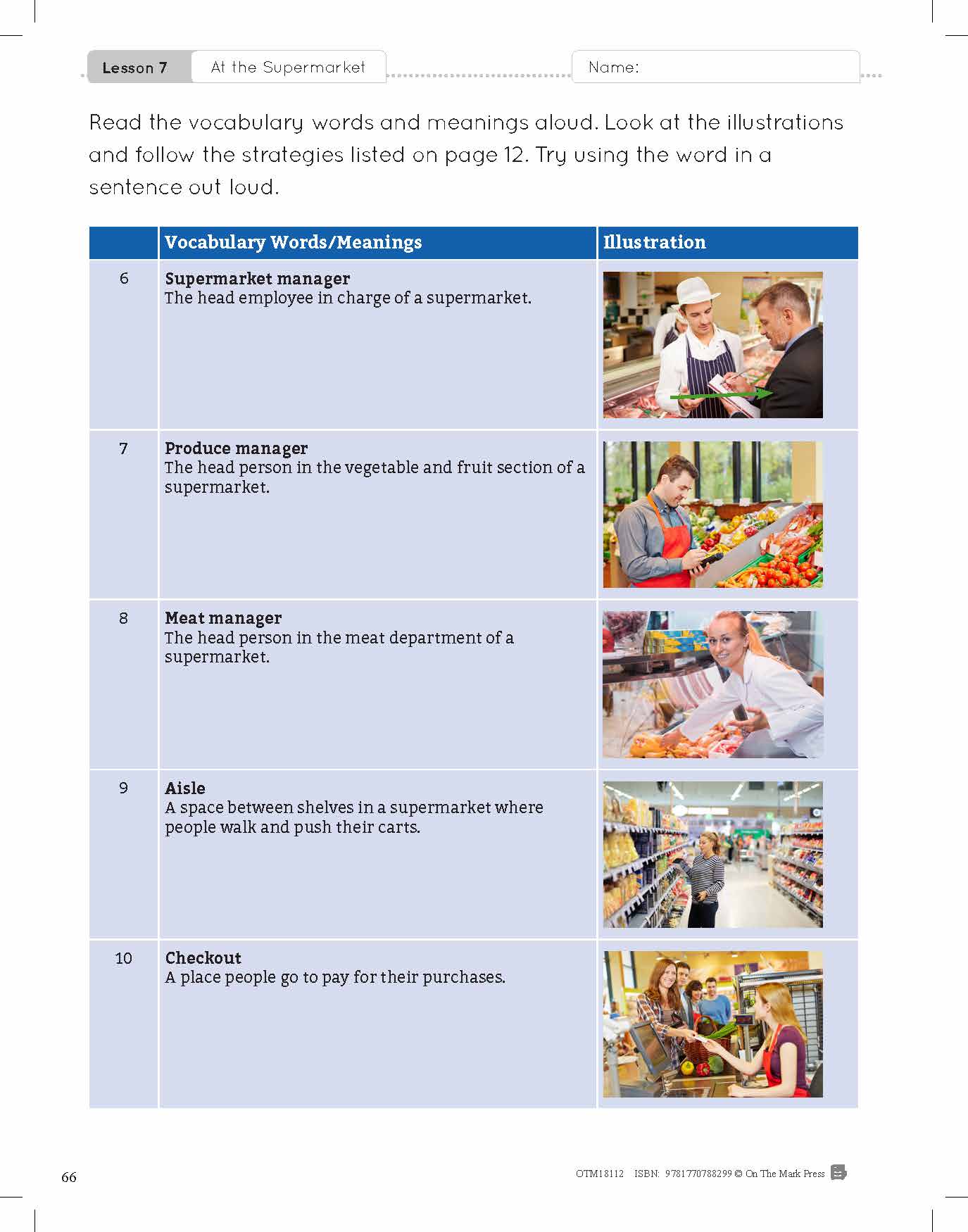 Lesson 7 At the Supermarket Name:

Read the vocabulary words and meanings aloud. Look at the illustrations and follow the strategies listed on page 12. Try using the word in a sentence out loud.

| | Vocabulary Words/Meanings | Illustration |
|---|---|---|
| 6 | **Supermarket manager** The head employee in charge of a supermarket. | |
| 7 | **Produce manager** The head person in the vegetable and fruit section of a supermarket. | |
| 8 | **Meat manager** The head person in the meat department of a supermarket. | |
| 9 | **Aisle** A space between shelves in a supermarket where people walk and push their carts. | |
| 10 | **Checkout** A place people go to pay for their purchases. | |

66

OTM18112 ISBN: 9781770788299 © On The Mark Press